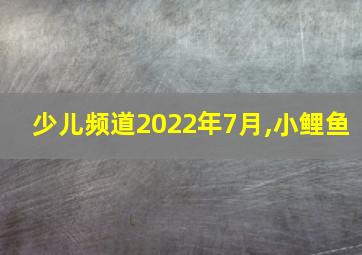 少儿频道2022年7月,小鲤鱼